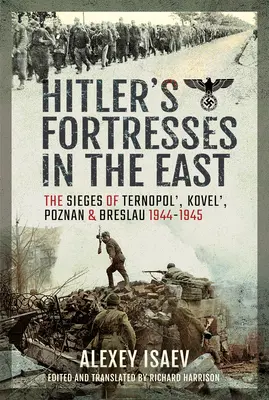 HITLER'S FORTRESSES IN THE EAST

THE SIEGES OF TERNOPOL', KOVEL', POZNAN & BRESLAU 1944-1945

ALEXEY ISAEV

EDITED AND TRANSLATED BY RICHARD HARRISON